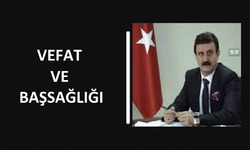 VEFAT
VE
BAŞSAĞLIĞI